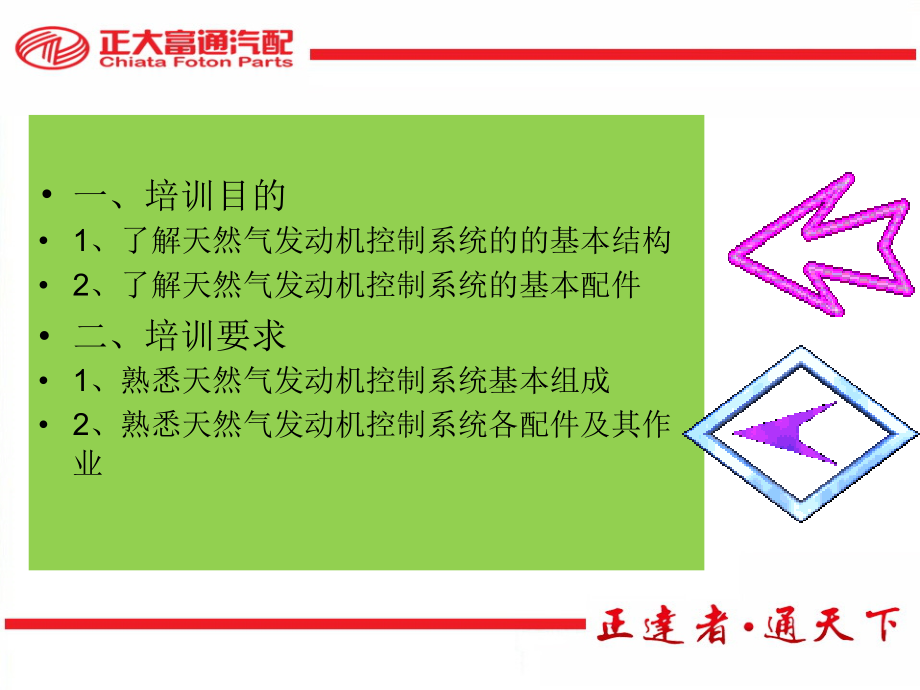 正大富通汽配
Chiata Foton Parts

• 一、培训目的
• 1、了解天然气发动机控制系统的的基本结构
• 2、了解天然气发动机控制系统的基本配件
• 二、培训要求
• 1、熟悉天然气发动机控制系统基本组成
• 2、熟悉天然气发动机控制系统各配件及其作业

正達者·通天下